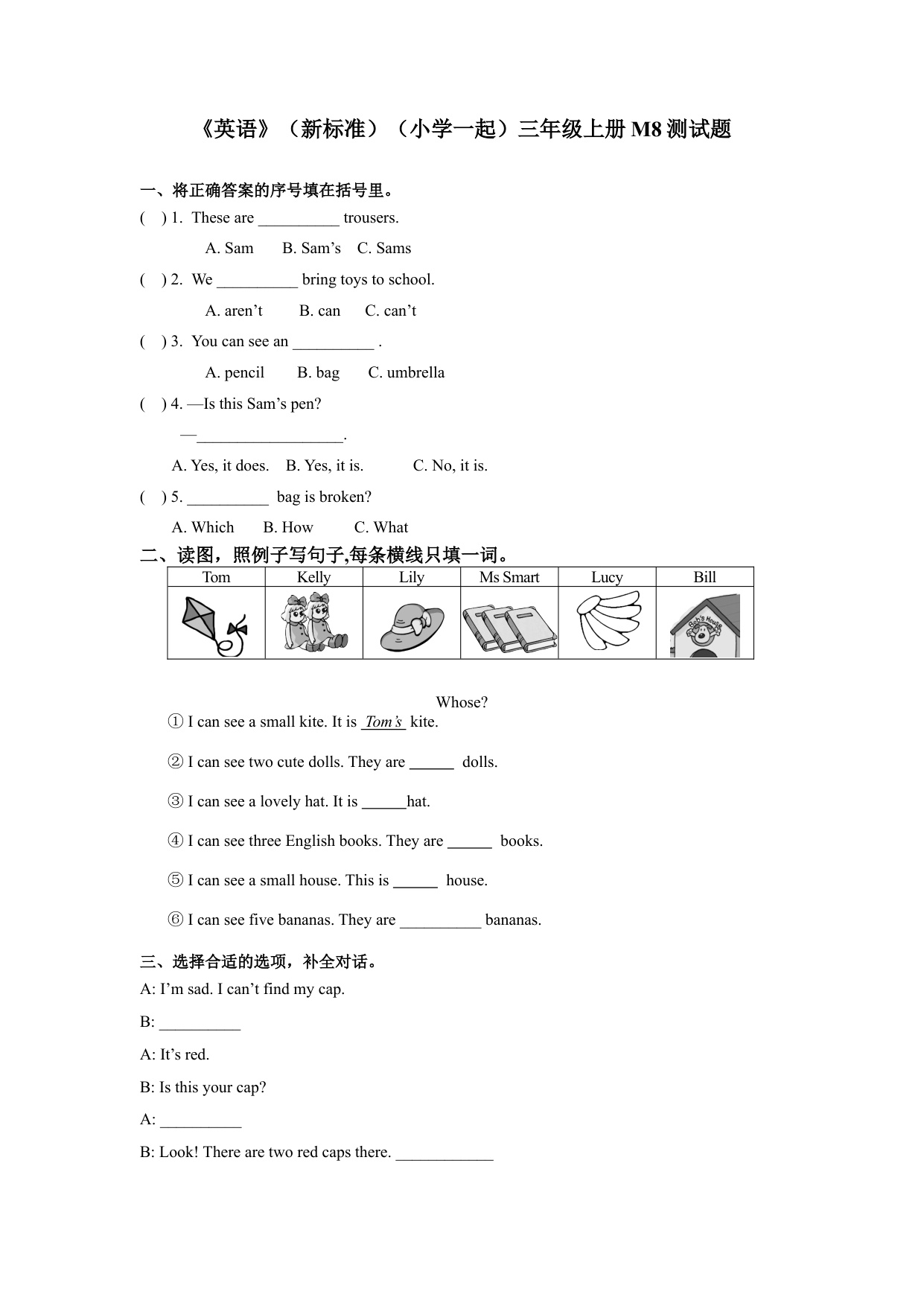 《英语》（新标准）（小学一起）三年级上册 M8 测试题

一、将正确答案的序号填在括号里。

(　) 1. These are __________ trousers.

A. Sam　B. Sam’s　C. Sams

(　) 2. We __________ bring toys to school.

A. aren’t　B. can　C. can’t

(　) 3. You can see an __________ .

A. pencil　B. bag　C. umbrella

(　) 4. —Is this Sam’s pen?

—__________________.

A. Yes, it does.　B. Yes, it is.　C. No, it is.

(　) 5. __________ bag is broken?

A. Which　B. How　C. What

二、读图，照例子写句子,每条横线只填一词。

| Tom | Kelly | Lily | Ms Smart | Lucy | Bill |
|---|---|---|---|---|---|
| | | | | | Bob's House |

Whose?

① I can see a small kite. It is Tom’s kite.

② I can see two cute dolls. They are ______ dolls.

③ I can see a lovely hat. It is ______hat.

④ I can see three English books. They are ______ books.

⑤ I can see a small house. This is ______ house.

⑥ I can see five bananas. They are __________ bananas.

三、选择合适的选项，补全对话。

A: I’m sad. I can’t find my cap.

B: __________

A: It’s red.

B: Is this your cap?

A: __________

B: Look! There are two red caps there. ____________